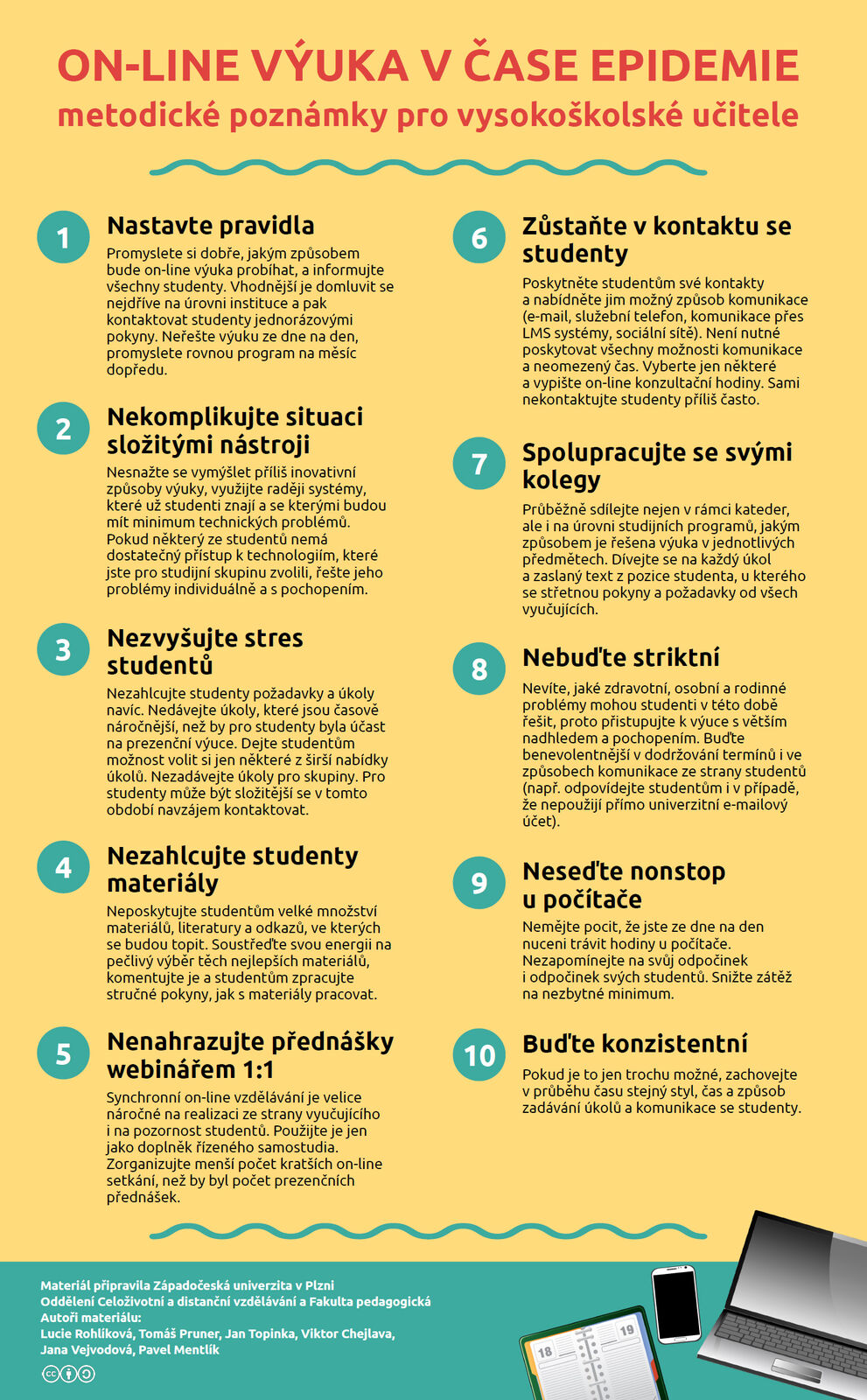 ON-LINE VÝUKA V ČASE EPIDEMIE
metodické poznámky pro vysokoškolské učitele

1
Nastavte pravidla
Promyslete si dobře, jakým způsobem bude on-line výuka probíhat, a informujte všechny studenty. Vhodnější je domluvit se nejdříve na úrovni instituce a pak kontaktovat studenty jednorázovými pokyny. Neřešte výuku ze dne na den, promyslete rovnou program na měsíc dopředu.

2
Nekomplikujte situaci složitými nástroji
Nesnažte se vymýšlet příliš inovativní způsoby výuky, využijte raději systémy, které už studenti znají a se kterými budou mít minimum technických problémů. Pokud některý ze studentů nemá dostatečný přístup k technologiím, které jste pro studijní skupinu zvolili, řešte jeho problémy individuálně a s pochopením.

3
Nezvyšujte stres studentů
Nezahlcujte studenty požadavky a úkoly navíc. Nedávejte úkoly, které jsou časově náročnější, než by pro studenty byla účast na prezenční výuce. Dejte studentům možnost volit si jen některé z širší nabídky úkolů. Nezadávejte úkoly pro skupiny. Pro studenty může být složitější se v tomto období navzájem kontaktovat.

4
Nezahlcujte studenty materiály
Neposkytujte studentům velké množství materiálů, literatury a odkazů, ve kterých se budou topit. Soustřeďte svou energii na pečlivý výběr těch nejlepších materiálů, komentujte je a studentům zpracujte stručné pokyny, jak s materiály pracovat.

5
Nenahrazujte přednášky webinářem 1:1
Synchronní on-line vzdělávání je velice náročné na realizaci ze strany vyučujícího i na pozornost studentů. Použijte je jen jako doplněk řízeného samostudia. Zorganizujte menší počet kratších on-line setkání, než by byl počet prezenčních přednášek.

6
Zůstaňte v kontaktu se studenty
Poskytněte studentům své kontakty a nabídněte jim možný způsob komunikace (e-mail, služební telefon, komunikace přes LMS systémy, sociální sítě). Není nutné poskytovat všechny možnosti komunikace a neomezený čas. Vyberte jen některé a vypište on-line konzultační hodiny. Sami nekontaktujte studenty příliš často.

7
Spolupracujte se svými kolegy
Průběžně sdílejte nejen v rámci kateder, ale i na úrovni studijních programů, jakým způsobem je řešena výuka v jednotlivých předmětech. Dívejte se na každý úkol a zaslaný text z pozice studenta, u kterého se střetnou pokyny a požadavky od všech vyučujících.

8
Nebuďte striktní
Nevíte, jaké zdravotní, osobní a rodinné problémy mohou studenti v této době řešit, proto přistupujte k výuce s větším nadhledem a pochopením. Buďte benevolentnější v dodržování termínů i ve způsobech komunikace ze strany studentů (např. odpovídejte studentům i v případě, že nepoužijí přímo univerzitní e-mailový účet).

9
Neseďte nonstop u počítače
Nemějte pocit, že jste ze dne na den nuceni trávit hodiny u počítače. Nezapomínejte na svůj odpočinek i odpočinek svých studentů. Snižte zátěž na nezbytné minimum.

10
Buďte konzistentní
Pokud je to jen trochu možné, zachovejte v průběhu času stejný styl, čas a způsob zadávání úkolů a komunikace se studenty.

Materiál připravila Západočeská univerzita v Plzni
Oddělení Celoživotní a distanční vzdělávání a Fakulta pedagogická
Autoři materiálu:
Lucie Rohlíková, Tomáš Pruner, Jan Topinka, Viktor Chejlava, Jana Vejvodová, Pavel Mentlík

18 19